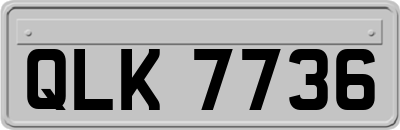 QLK 7736